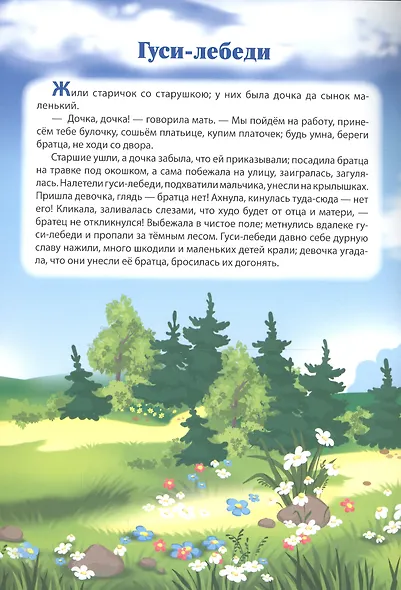 Гуси-лебеди

Жили старичок со старушкою; у них была дочка да сынок маленький.

— Дочка, дочка! — говорила мать. — Мы пойдём на работу, принесём тебе булочку, сошьём платьице, купим платочек; будь умна, береги братца, не ходи со двора.

Старшие ушли, а дочка забыла, что ей приказывали; посадила братца на травке под окошком, а сама побежала на улицу, заигралась, загулялась. Налетели гуси-лебеди, подхватили мальчика, унесли на крылышках. Пришла девочка, глядь — братца нет! Ахнула, кинулась туда-сюда — нет его! Кликала, заливалась слезами, что худо будет от отца и матери, — братец не откликнулся! Выбежала в чистое поле; метнулись вдалеке гуси-лебеди и пропали за тёмным лесом. Гуси-лебеди давно себе дурную славу нажили, много шкодили и маленьких детей крали; девочка угадала, что они унесли её братца, бросилась их догонять.